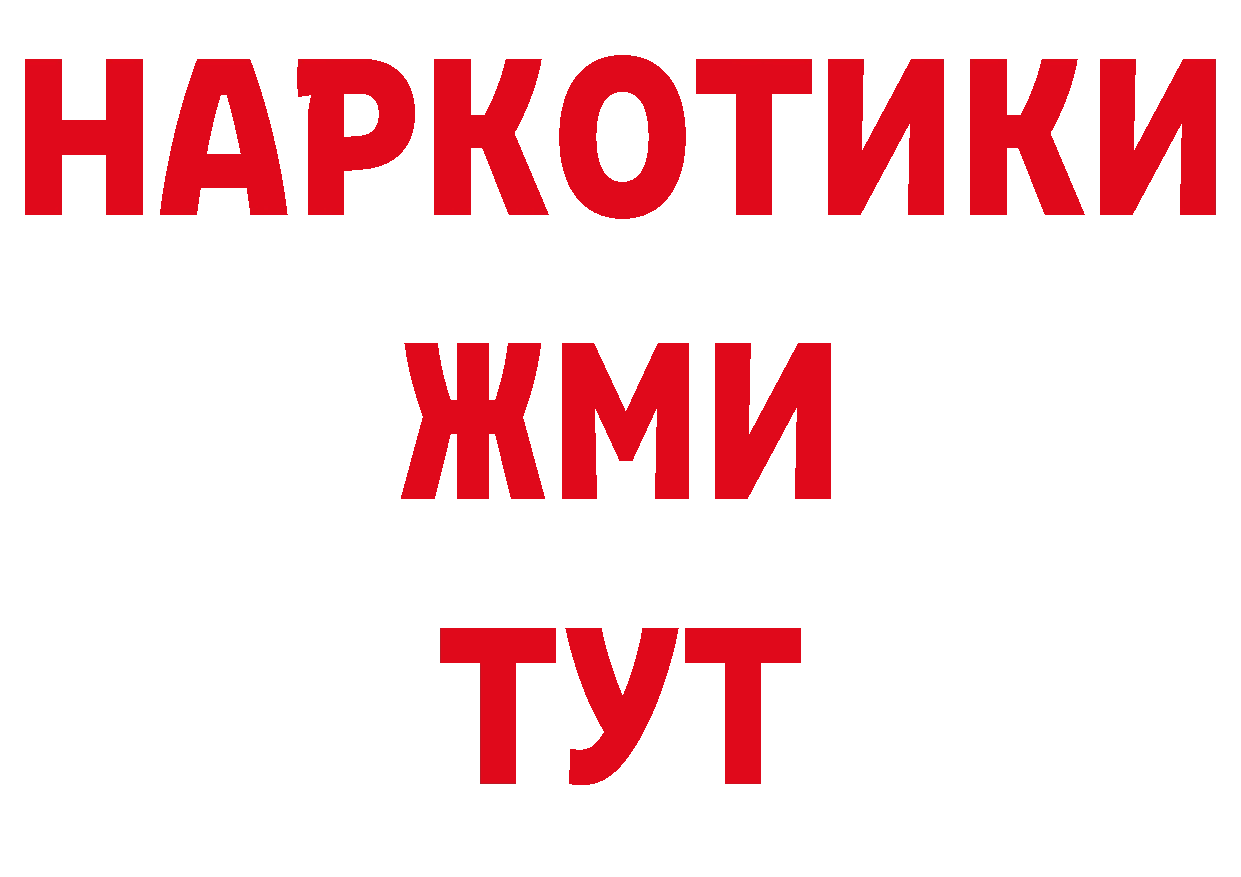 НАРКОТИКИ
ЖМИ
ТУТ